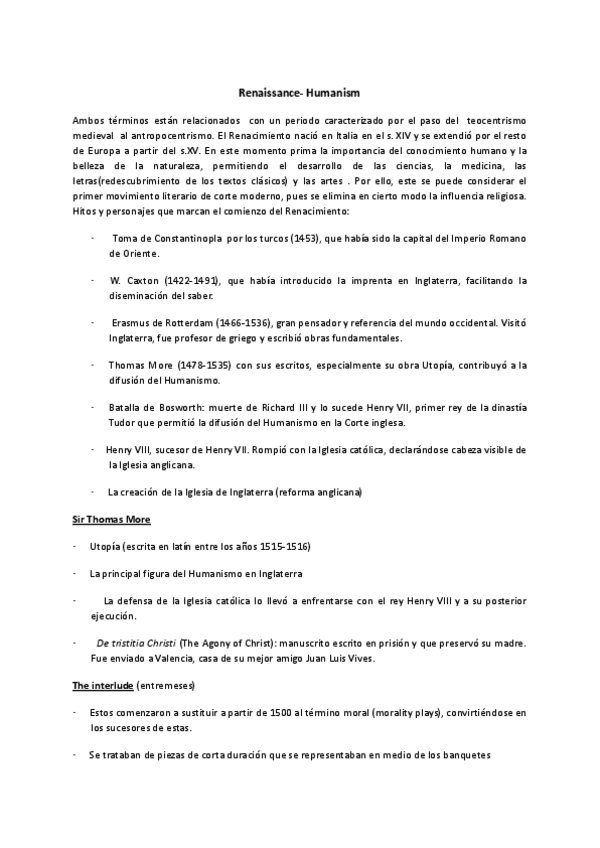 Renaissance- Humanism

Ambos términos están relacionados con un periodo caracterizado por el paso del teocentrismo medieval al antropocentrismo. El Renacimiento nació en Italia en el s. XIV y se extendió por el resto de Europa a partir del s.XV. En este momento prima la importancia del conocimiento humano y la belleza de la naturaleza, permitiendo el desarrollo de las ciencias, la medicina, las letras(redescubrimiento de los textos clásicos) y las artes . Por ello, este se puede considerar el primer movimiento literario de corte moderno, pues se elimina en cierto modo la influencia religiosa. Hitos y personajes que marcan el comienzo del Renacimiento:

- Toma de Constantinopla por los turcos (1453), que había sido la capital del Imperio Romano de Oriente.

- W. Caxton (1422-1491), que había introducido la imprenta en Inglaterra, facilitando la diseminación del saber.

- Erasmus de Rotterdam (1466-1536), gran pensador y referencia del mundo occidental. Visitó Inglaterra, fue profesor de griego y escribió obras fundamentales.

- Thomas More (1478-1535) con sus escritos, especialmente su obra Utopía, contribuyó a la difusión del Humanismo.

- Batalla de Bosworth: muerte de Richard III y lo sucede Henry VII, primer rey de la dinastía Tudor que permitió la difusión del Humanismo en la Corte inglesa.

- Henry VIII, sucesor de Henry VII. Rompió con la Iglesia católica, declarándose cabeza visible de la Iglesia anglicana.

- La creación de la Iglesia de Inglaterra (reforma anglicana)

Sir Thomas More

- Utopía (escrita en latín entre los años 1515-1516)

- La principal figura del Humanismo en Inglaterra

- La defensa de la Iglesia católica lo llevó a enfrentarse con el rey Henry VIII y a su posterior ejecución.

- De tristitia Christi (The Agony of Christ): manuscrito escrito en prisión y que preservó su madre. Fue enviado a Valencia, casa de su mejor amigo Juan Luis Vives.

The interlude (entremeses)

- Estos comenzaron a sustituir a partir de 1500 al término moral (morality plays), convirtiéndose en los sucesores de estas.

- Se trataban de piezas de corta duración que se representaban en medio de los banquetes